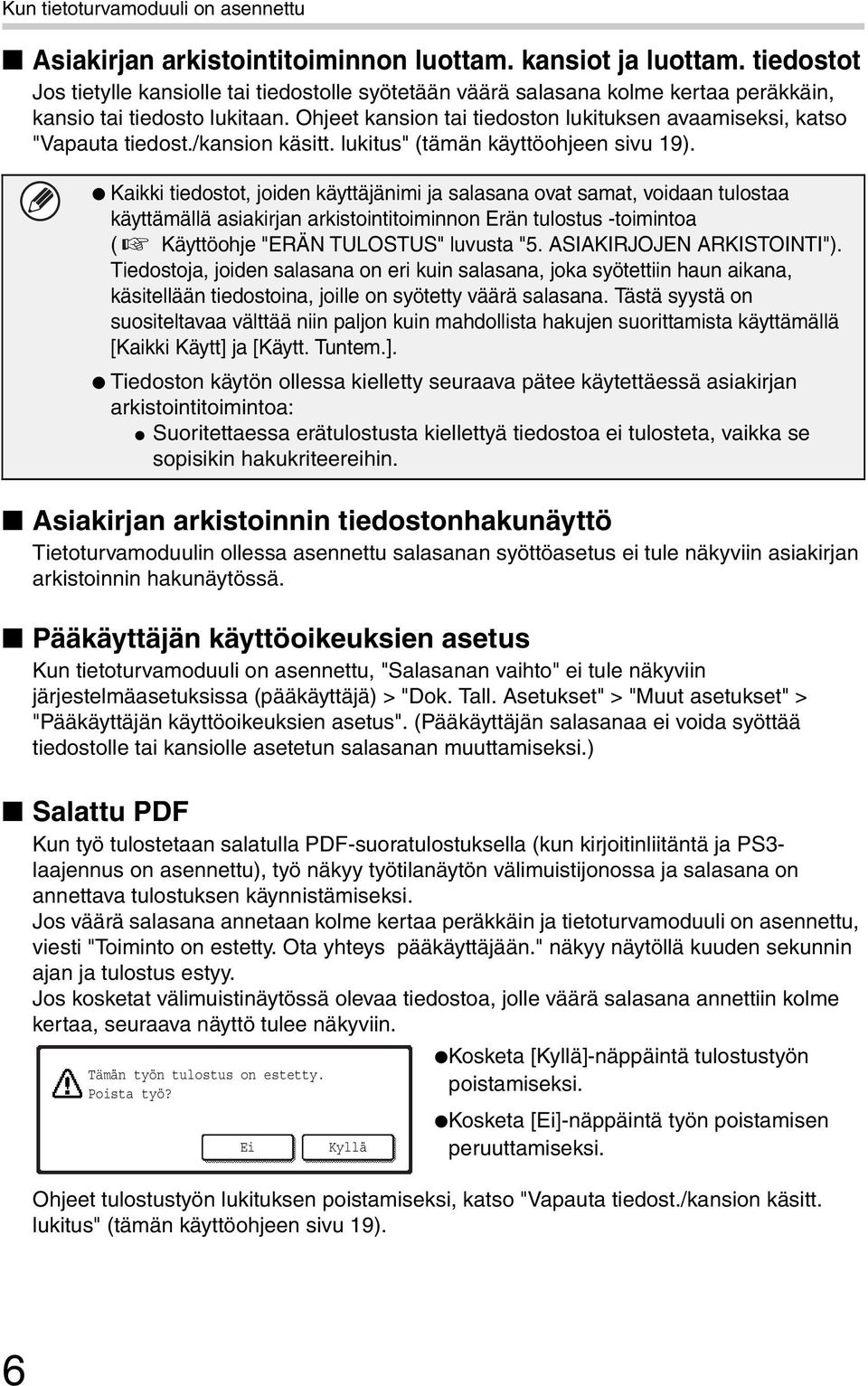 Kun tietoturvamoduuli on asennettu

■ Asiakirjan arkistointitoiminnon luottam. kansiot ja luottam. tiedostot
Jos tietylle kansiolle tai tiedostolle syötetään väärä salasana kolme kertaa peräkkäin, kansio tai tiedosto lukitaan. Ohjeet kansion tai tiedoston lukituksen avaamiseksi, katso "Vapauta tiedost./kansion käsitt. lukitus" (tämän käyttöohjeen sivu 19).

● Kaikki tiedostot, joiden käyttäjänimi ja salasana ovat samat, voidaan tulostaa käyttämällä asiakirjan arkistointitoiminnon Erän tulostus -toimintoa (☞ Käyttöohje "ERÄN TULOSTUS" luvusta "5. ASIAKIRJOJEN ARKISTOINTI"). Tiedostoja, joiden salasana on eri kuin salasana, joka syötettiin haun aikana, käsitellään tiedostoina, joille on syötetty väärä salasana. Tästä syystä on suositeltavaa välttää niin paljon kuin mahdollista hakujen suorittamista käyttämällä [Kaikki Käytt] ja [Käytt. Tuntem.].
● Tiedoston käytön ollessa kielletty seuraava pätee käytettäessä asiakirjan arkistointitoimintoa:
● Suoritettaessa erätulostusta kiellettyä tiedostoa ei tulosteta, vaikka se sopisikin hakukriteereihin.

■ Asiakirjan arkistoinnin tiedostonhakunäyttö
Tietoturvamoduulin ollessa asennettu salasanan syöttöasetus ei tule näkyviin asiakirjan arkistoinnin hakunäytössä.

■ Pääkäyttäjän käyttöoikeuksien asetus
Kun tietoturvamoduuli on asennettu, "Salasanan vaihto" ei tule näkyviin järjestelmäasetuksissa (pääkäyttäjä) > "Dok. Tall. Asetukset" > "Muut asetukset" > "Pääkäyttäjän käyttöoikeuksien asetus". (Pääkäyttäjän salasanaa ei voida syöttää tiedostolle tai kansiolle asetetun salasanan muuttamiseksi.)

■ Salattu PDF
Kun työ tulostetaan salatulla PDF-suoratulostuksella (kun kirjoitinliitäntä ja PS3-laajennus on asennettu), työ näkyy työtilanäytön välimuistijonossa ja salasana on annettava tulostuksen käynnistämiseksi.
Jos väärä salasana annetaan kolme kertaa peräkkäin ja tietoturvamoduuli on asennettu, viesti "Toiminto on estetty. Ota yhteys pääkäyttäjään." näkyy näytöllä kuuden sekunnin ajan ja tulostus estyy.
Jos kosketat välimuistinäytössä olevaa tiedostoa, jolle väärä salasana annettiin kolme kertaa, seuraava näyttö tulee näkyviin.

Tämän työn tulostus on estetty.
Poista työ?
Ei
Kyllä

●Kosketa [Kyllä]-näppäintä tulostustyön poistamiseksi.
●Kosketa [Ei]-näppäintä työn poistamisen peruuttamiseksi.

Ohjeet tulostustyön lukituksen poistamiseksi, katso "Vapauta tiedost./kansion käsitt. lukitus" (tämän käyttöohjeen sivu 19).

6